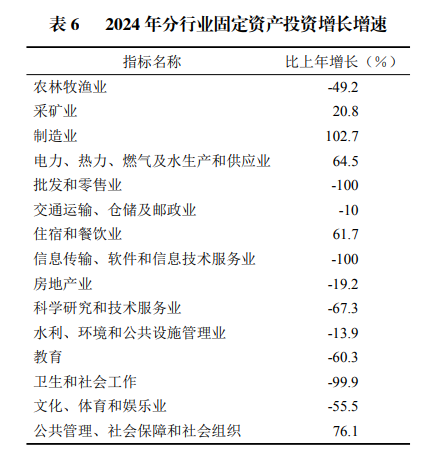 表 6　2024 年分行业固定资产投资增长增速

| 指标名称 | 比上年增长（%） |
|---|---|
| 农林牧渔业 | -49.2 |
| 采矿业 | 20.8 |
| 制造业 | 102.7 |
| 电力、热力、燃气及水生产和供应业 | 64.5 |
| 批发和零售业 | -100 |
| 交通运输、仓储及邮政业 | -10 |
| 住宿和餐饮业 | 61.7 |
| 信息传输、软件和信息技术服务业 | -100 |
| 房地产业 | -19.2 |
| 科学研究和技术服务业 | -67.3 |
| 水利、环境和公共设施管理业 | -13.9 |
| 教育 | -60.3 |
| 卫生和社会工作 | -99.9 |
| 文化、体育和娱乐业 | -55.5 |
| 公共管理、社会保障和社会组织 | 76.1 |